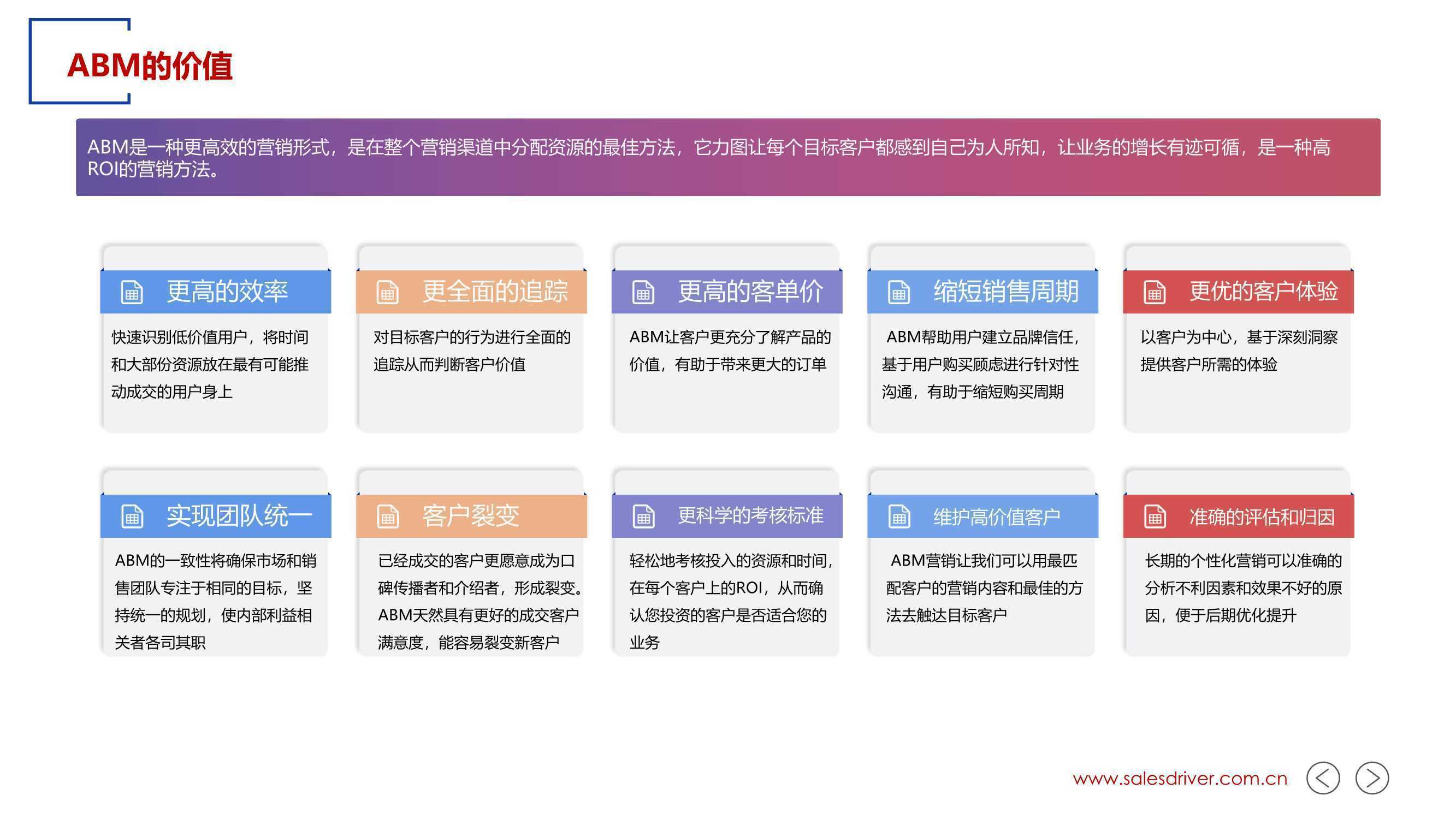 ABM的价值

ABM是一种更高效的营销形式，是在整个营销渠道中分配资源的最佳方法，它力图让每个目标客户都感到自己为人所知，让业务的增长有迹可循，是一种高ROI的营销方法。

更高的效率

快速识别低价值用户，将时间和大部份资源放在最有可能推动成交的用户身上

更全面的追踪

对目标客户的行为进行全面的追踪从而判断客户价值

更高的客单价

ABM让客户更充分了解产品的价值，有助于带来更大的订单

缩短销售周期

ABM帮助用户建立品牌信任，基于用户购买顾虑进行针对性沟通，有助于缩短购买周期

更优的客户体验

以客户为中心，基于深刻洞察提供客户所需的体验

实现团队统一

ABM的一致性将确保市场和销售团队专注于相同的目标，坚持统一的规划，使内部利益相关者各司其职

客户裂变

已经成交的客户更愿意成为口碑传播者和介绍者，形成裂变。ABM天然具有更好的成交客户满意度，能容易裂变新客户

更科学的考核标准

轻松地考核投入的资源和时间，在每个客户上的ROI，从而确认您投资的客户是否适合您的业务

维护高价值客户

ABM营销让我们可以用最匹配客户的营销内容和最佳的方法去触达目标客户

准确的评估和归因

长期的个性化营销可以准确的分析不利因素和效果不好的原因，便于后期优化提升

www.salesdriver.com.cn